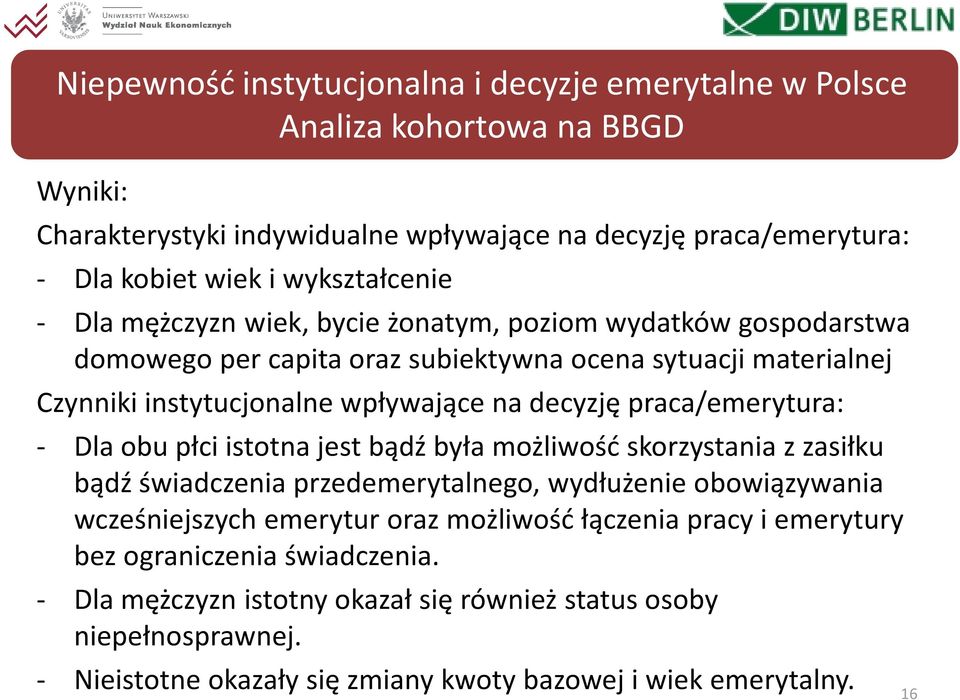 Uniwersytet Warszawski
Wydział Nauk Ekonomicznych

DIW BERLIN

Niepewność instytucjonalna i decyzje emerytalne w Polsce
Analiza kohortowa na BBGD

Wyniki:

Charakterystyki indywidualne wpływające na decyzję praca/emerytura:

- Dla kobiet wiek i wykształcenie
- Dla mężczyzn wiek, bycie żonatym, poziom wydatków gospodarstwa domowego per capita oraz subiektywna ocena sytuacji materialnej

Czynniki instytucjonalne wpływające na decyzję praca/emerytura:

- Dla obu płci istotna jest bądź była możliwość skorzystania z zasiłku bądź świadczenia przedemerytalnego, wydłużenie obowiązywania wcześniejszych emerytur oraz możliwość łączenia pracy i emerytury bez ograniczenia świadczenia.
- Dla mężczyzn istotny okazał się również status osoby niepełnosprawnej.
- Nieistotne okazały się zmiany kwoty bazowej i wiek emerytalny.

16